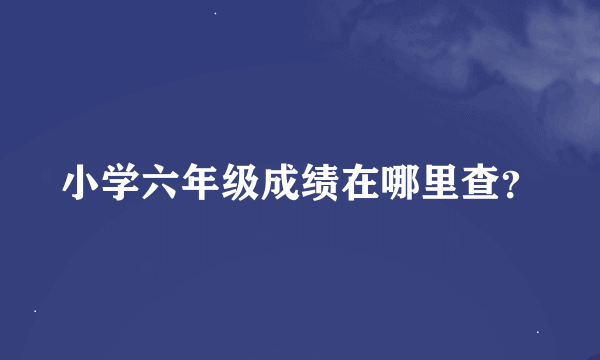 小学六年级成绩在哪里查?